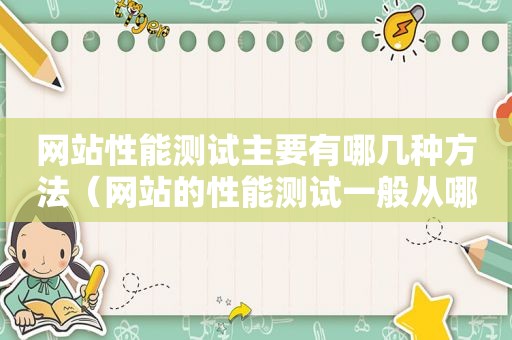 网站性能测试主要有哪几种方法（网站的性能测试一般从哪